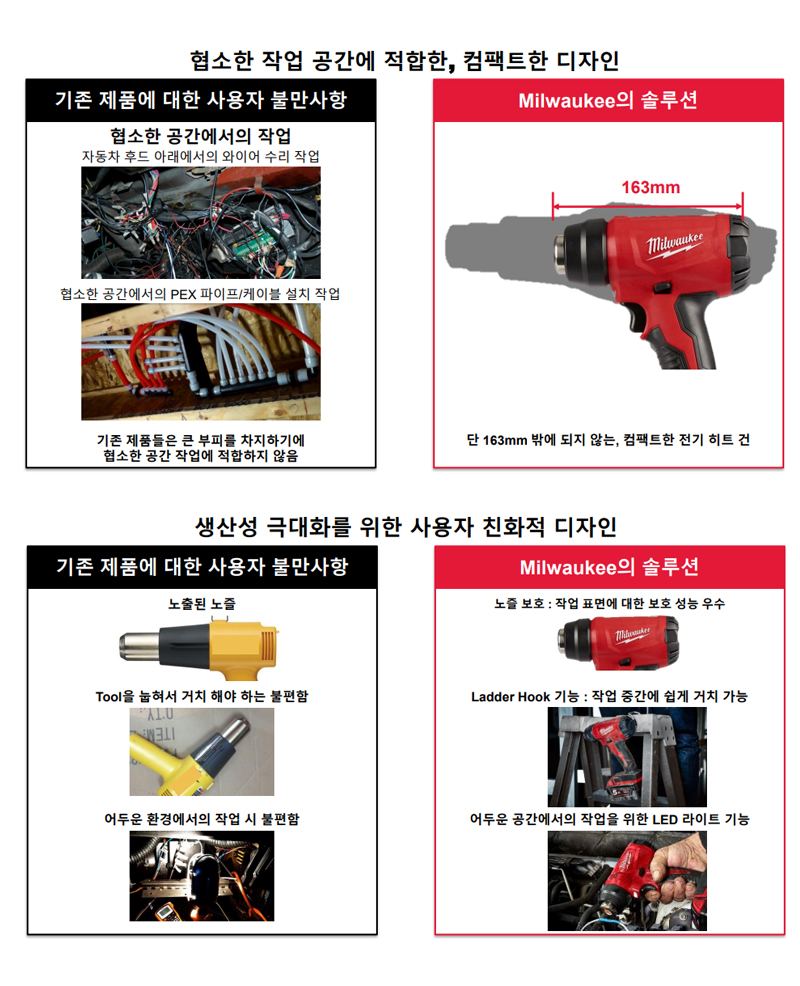 협소한 작업 공간에 적합한, 컴팩트한 디자인

기존 제품에 대한 사용자 불만사항

협소한 공간에서의 작업
자동차 후드 아래에서의 와이어 수리 작업

협소한 공간에서의 PEX 파이프/케이블 설치 작업

기존 제품들은 큰 부피를 차지하기에 협소한 공간 작업에 적합하지 않음

Milwaukee의 솔루션

163mm

Milwaukee

단 163mm 밖에 되지 않는, 컴팩트한 전기 히트 건

생산성 극대화를 위한 사용자 친화적 디자인

기존 제품에 대한 사용자 불만사항

노출된 노즐

Tool을 눕혀서 거치 해야 하는 불편함

어두운 환경에서의 작업 시 불편함

Milwaukee의 솔루션

노즐 보호 : 작업 표면에 대한 보호 성능 우수

Milwaukee

Ladder Hook 기능 : 작업 중간에 쉽게 거치 가능

어두운 공간에서의 작업을 위한 LED 라이트 기능